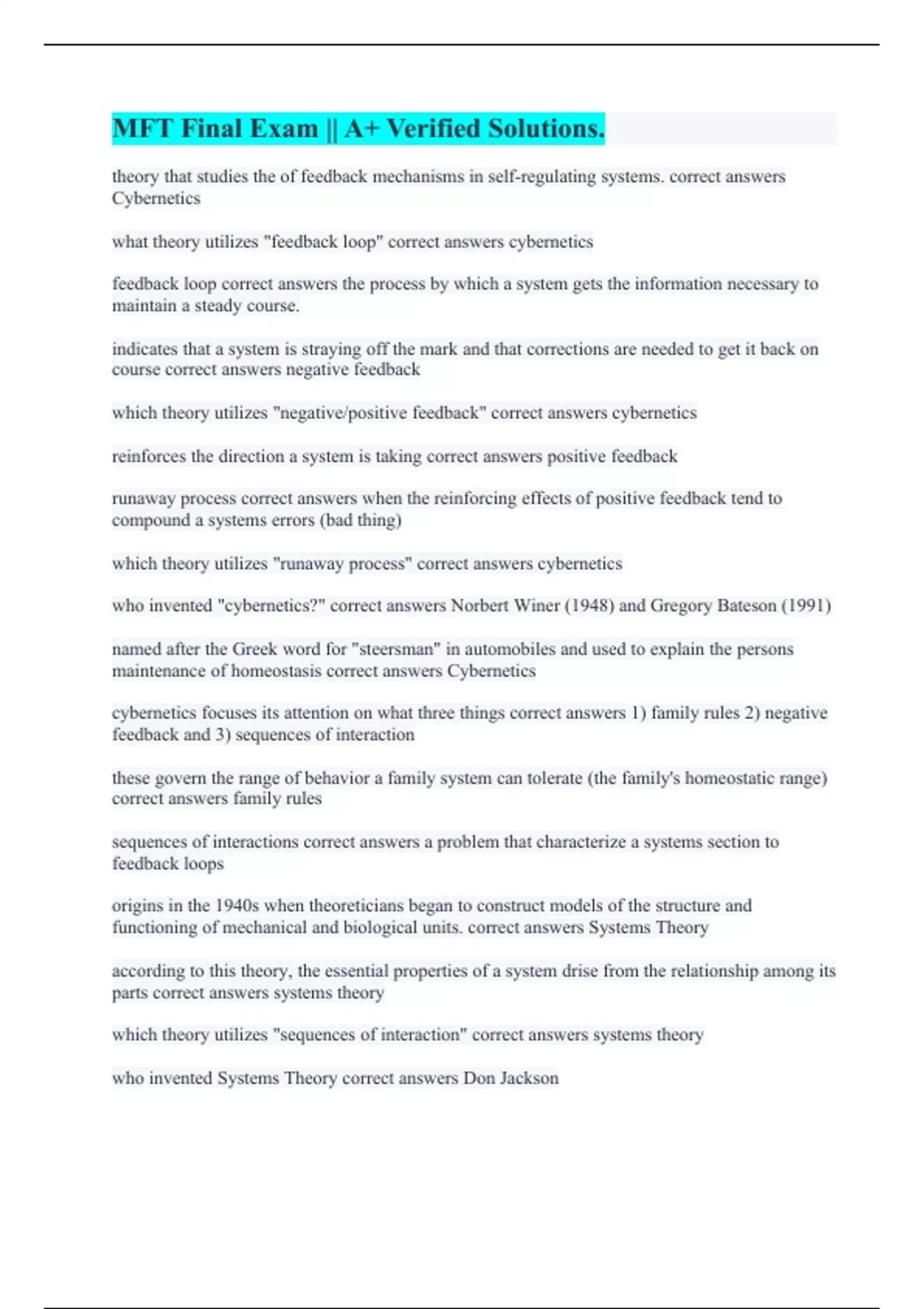 MFT Final Exam || A+ Verified Solutions.

theory that studies the of feedback mechanisms in self-regulating systems. correct answers Cybernetics

what theory utilizes "feedback loop" correct answers cybernetics

feedback loop correct answers the process by which a system gets the information necessary to maintain a steady course.

indicates that a system is straying off the mark and that corrections are needed to get it back on course correct answers negative feedback

which theory utilizes "negative/positive feedback" correct answers cybernetics

reinforces the direction a system is taking correct answers positive feedback

runaway process correct answers when the reinforcing effects of positive feedback tend to compound a systems errors (bad thing)

which theory utilizes "runaway process" correct answers cybernetics

who invented "cybernetics?" correct answers Norbert Winer (1948) and Gregory Bateson (1991)

named after the Greek word for "steersman" in automobiles and used to explain the persons maintenance of homeostasis correct answers Cybernetics

cybernetics focuses its attention on what three things correct answers 1) family rules 2) negative feedback and 3) sequences of interaction

these govern the range of behavior a family system can tolerate (the family's homeostatic range) correct answers family rules

sequences of interactions correct answers a problem that characterize a systems section to feedback loops

origins in the 1940s when theoreticians began to construct models of the structure and functioning of mechanical and biological units. correct answers Systems Theory

according to this theory, the essential properties of a system drise from the relationship among its parts correct answers systems theory

which theory utilizes "sequences of interaction" correct answers systems theory

who invented Systems Theory correct answers Don Jackson